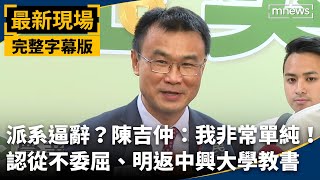 最新現場
完整字幕版

mnews

派系逼辭？陳吉仲：我非常單純！
認從不委屈、明返中興大學教書